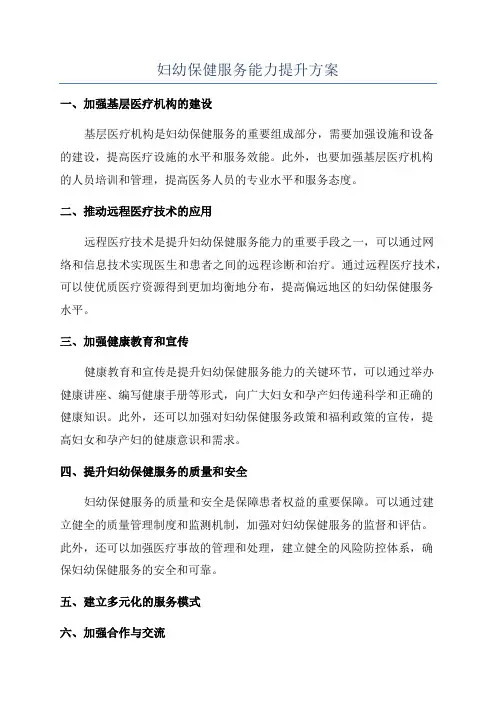 妇幼保健服务能力提升方案

一、加强基层医疗机构的建设

基层医疗机构是妇幼保健服务的重要组成部分，需要加强设施和设备的建设，提高医疗设施的水平和服务效能。此外，也要加强基层医疗机构的人员培训和管理，提高医务人员的专业水平和服务态度。

二、推动远程医疗技术的应用

远程医疗技术是提升妇幼保健服务能力的重要手段之一，可以通过网络和信息技术实现医生和患者之间的远程诊断和治疗。通过远程医疗技术，可以使优质医疗资源得到更加均衡地分布，提高偏远地区的妇幼保健服务水平。

三、加强健康教育和宣传

健康教育和宣传是提升妇幼保健服务能力的关键环节，可以通过举办健康讲座、编写健康手册等形式，向广大妇女和孕产妇传递科学和正确的健康知识。此外，还可以加强对妇幼保健服务政策和福利政策的宣传，提高妇女和孕产妇的健康意识和需求。

四、提升妇幼保健服务的质量和安全

妇幼保健服务的质量和安全是保障患者权益的重要保障。可以通过建立健全的质量管理制度和监测机制，加强对妇幼保健服务的监督和评估。此外，还可以加强医疗事故的管理和处理，建立健全的风险防控体系，确保妇幼保健服务的安全和可靠。

五、建立多元化的服务模式

六、加强合作与交流